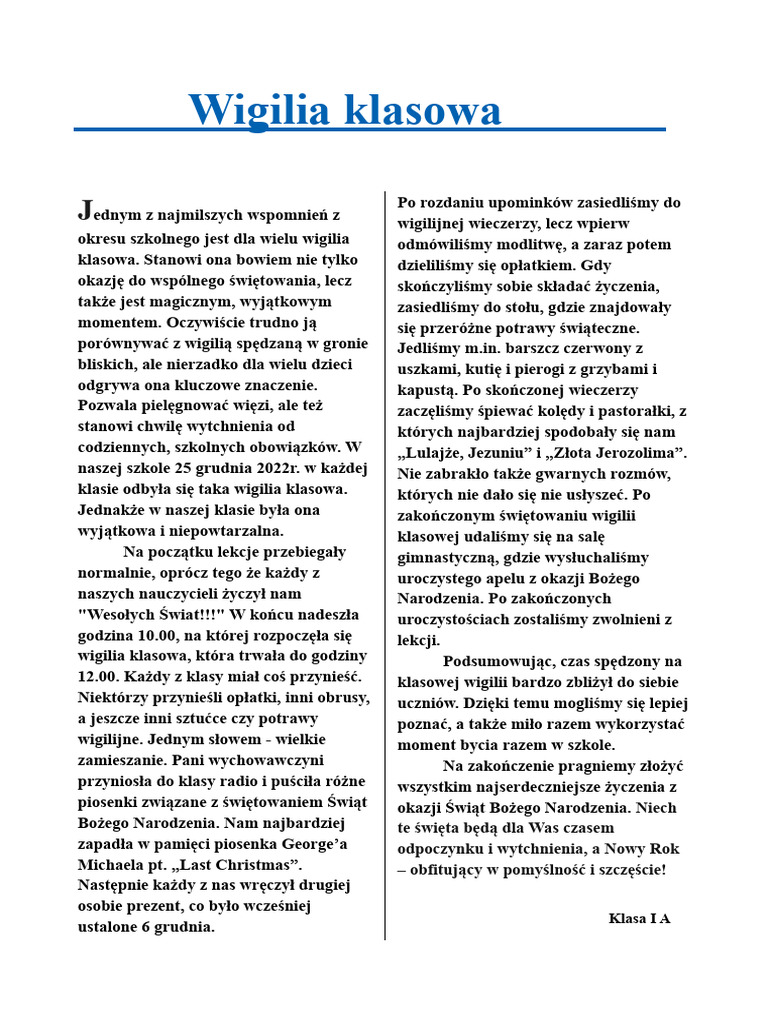 Wigilia klasowa

Jednym z najmilszych wspomnień z okresu szkolnego jest dla wielu wigilia klasowa. Stanowi ona bowiem nie tylko okazję do wspólnego świętowania, lecz także jest magicznym, wyjątkowym momentem. Oczywiście trudno ją porównywać z wigilią spędzaną w gronie bliskich, ale nierzadko dla wielu dzieci odgrywa ona kluczowe znaczenie. Pozwala pielęgnować więzi, ale też stanowi chwilę wytchnienia od codziennych, szkolnych obowiązków. W naszej szkole 25 grudnia 2022r. w każdej klasie odbyła się taka wigilia klasowa. Jednakże w naszej klasie była ona wyjątkowa i niepowtarzalna.

Na początku lekcje przebiegały normalnie, oprócz tego że każdy z naszych nauczycieli życzył nam "Wesołych Świat!!!" W końcu nadeszła godzina 10.00, na której rozpoczęła się wigilia klasowa, która trwała do godziny 12.00. Każdy z klasy miał coś przynieść. Niektórzy przynieśli opłatki, inni obrusy, a jeszcze inni sztućce czy potrawy wigilijne. Jednym słowem - wielkie zamieszanie. Pani wychowawczyni przyniosła do klasy radio i puściła różne piosenki związane z świętowaniem Świąt Bożego Narodzenia. Nam najbardziej zapadła w pamięci piosenka George'a Michaela pt. „Last Christmas". Następnie każdy z nas wręczył drugiej osobie prezent, co było wcześniej ustalone 6 grudnia.

Po rozdaniu upominków zasiedliśmy do wigilijnej wieczerzy, lecz wpierw odmówiliśmy modlitwę, a zaraz potem dzieliliśmy się opłatkiem. Gdy skończyliśmy sobie składać życzenia, zasiedliśmy do stołu, gdzie znajdowały się przeróżne potrawy świąteczne. Jedliśmy m.in. barszcz czerwony z uszkami, kutię i pierogi z grzybami i kapustą. Po skończonej wieczerzy zaczęliśmy śpiewać kolędy i pastorałki, z których najbardziej spodobały się nam „Lulajże, Jezuniu" i „Złota Jerozolima". Nie zabrakło także gwarnych rozmów, których nie dało się nie usłyszeć. Po zakończonym świętowaniu wigilii klasowej udaliśmy się na salę gimnastyczną, gdzie wysłuchaliśmy uroczystego apelu z okazji Bożego Narodzenia. Po zakończonych uroczystościach zostaliśmy zwolnieni z lekcji.

Podsumowując, czas spędzony na klasowej wigilii bardzo zbliżył do siebie uczniów. Dzięki temu mogliśmy się lepiej poznać, a także miło razem wykorzystać moment bycia razem w szkole.

Na zakończenie pragniemy złożyć wszystkim najserdeczniejsze życzenia z okazji Świąt Bożego Narodzenia. Niech te święta będą dla Was czasem odpoczynku i wytchnienia, a Nowy Rok – obfitujący w pomyślność i szczęście!

Klasa I A